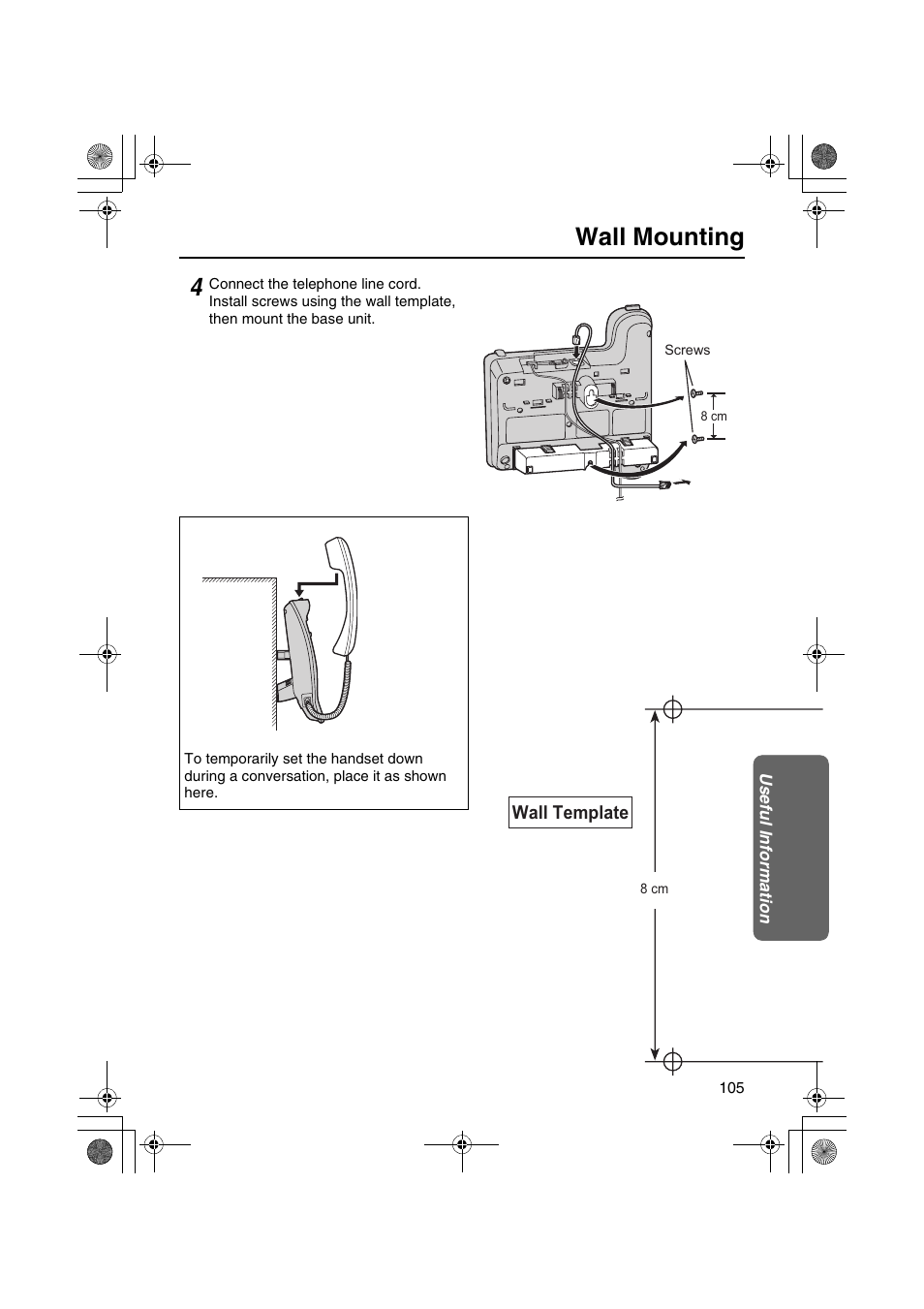 Wall Mounting

4 Connect the telephone line cord. Install screws using the wall template, then mount the base unit.

Screws

8 cm

To temporarily set the handset down during a conversation, place it as shown here.

Wall Template

8 cm

Useful Information

105